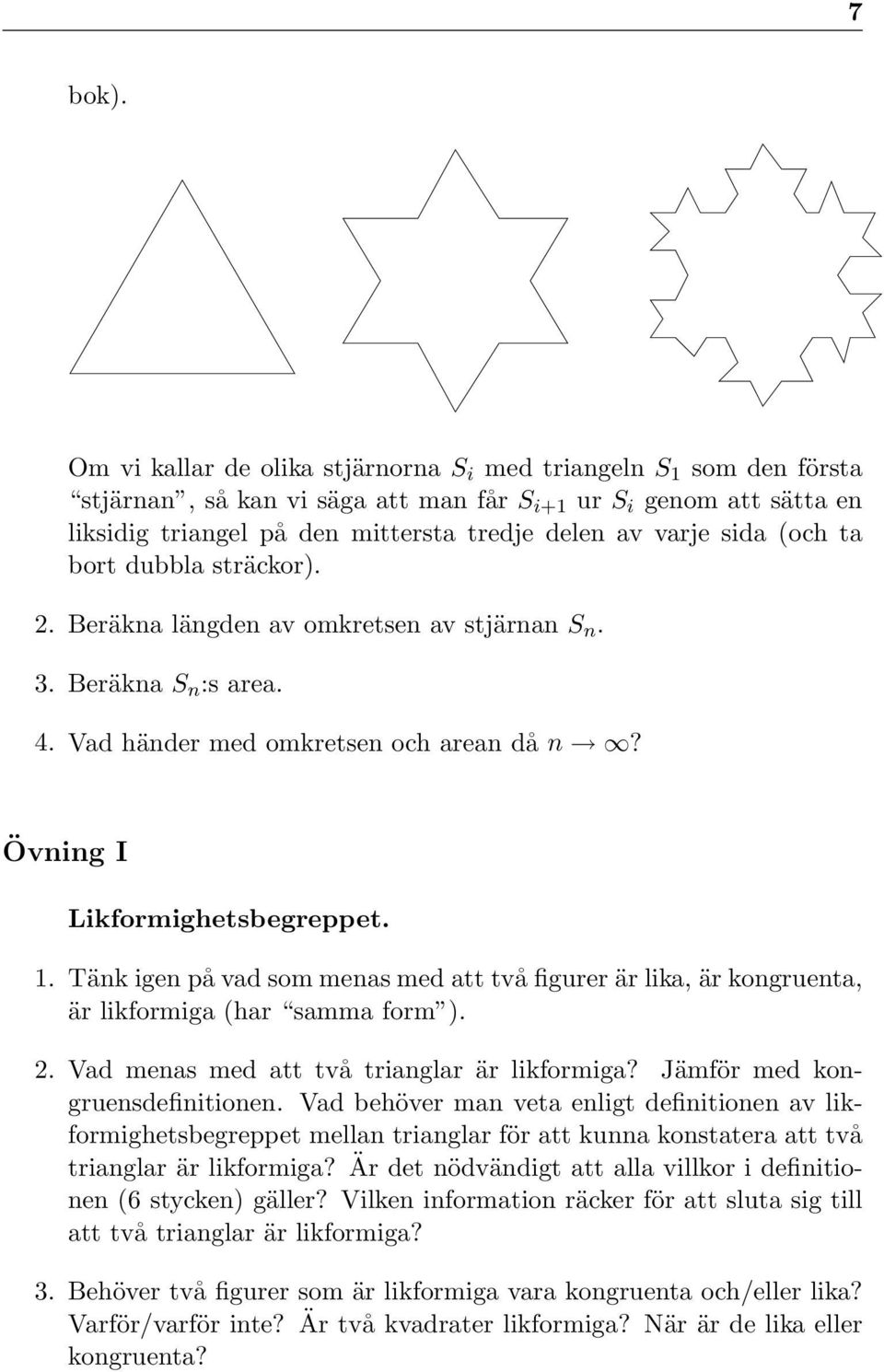 7

bok).

Om vi kallar de olika stjärnorna $S_i$ med triangeln $S_1$ som den första "stjärnan", så kan vi säga att man får $S_{i+1}$ ur $S_i$ genom att sätta en liksidig triangel på den mittersta tredje delen av varje sida (och ta bort dubbla sträckor).

2. Beräkna längden av omkretsen av stjärnan $S_n$.

3. Beräkna $S_n$:s area.

4. Vad händer med omkretsen och arean då $n \to \infty$?

Övning I

Likformighetsbegreppet.

1. Tänk igen på vad som menas med att två figurer är lika, är kongruenta, är likformiga (har "samma form").

2. Vad menas med att två trianglar är likformiga? Jämför med kongruensdefinitionen. Vad behöver man veta enligt definitionen av likformighetsbegreppet mellan trianglar för att kunna konstatera att två trianglar är likformiga? Är det nödvändigt att alla villkor i definitionen (6 stycken) gäller? Vilken information räcker för att sluta sig till att två trianglar är likformiga?

3. Behöver två figurer som är likformiga vara kongruenta och/eller lika? Varför/varför inte? Är två kvadrater likformiga? När är de lika eller kongruenta?